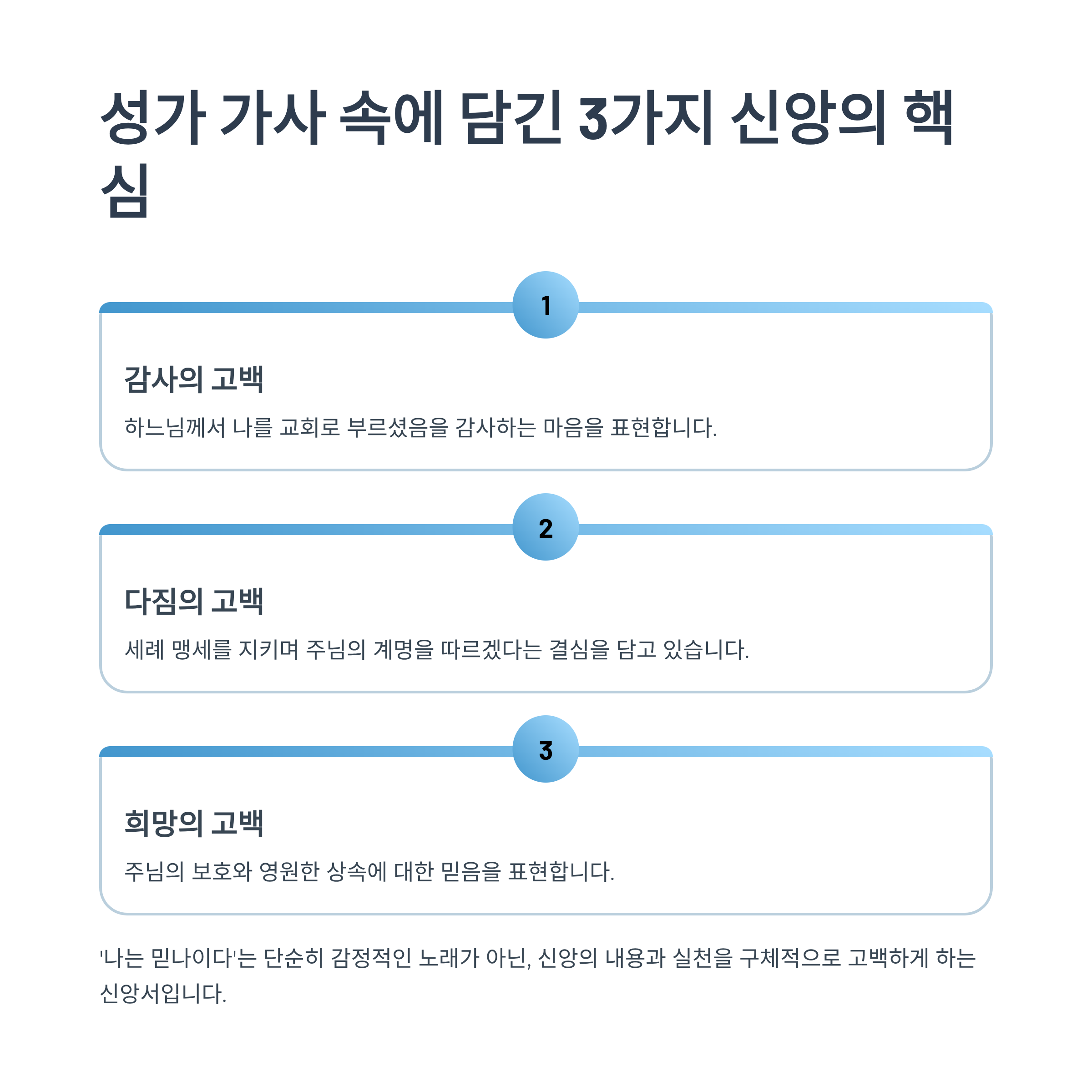 성가 가사 속에 담긴 3가지 신앙의 핵심

1

감사의 고백

하느님께서 나를 교회로 부르셨음을 감사하는 마음을 표현합니다.

2

다짐의 고백

세례 맹세를 지키며 주님의 계명을 따르겠다는 결심을 담고 있습니다.

3

희망의 고백

주님의 보호와 영원한 상속에 대한 믿음을 표현합니다.

'나는 믿나이다'는 단순히 감정적인 노래가 아닌, 신앙의 내용과 실천을 구체적으로 고백하게 하는 신앙서입니다.